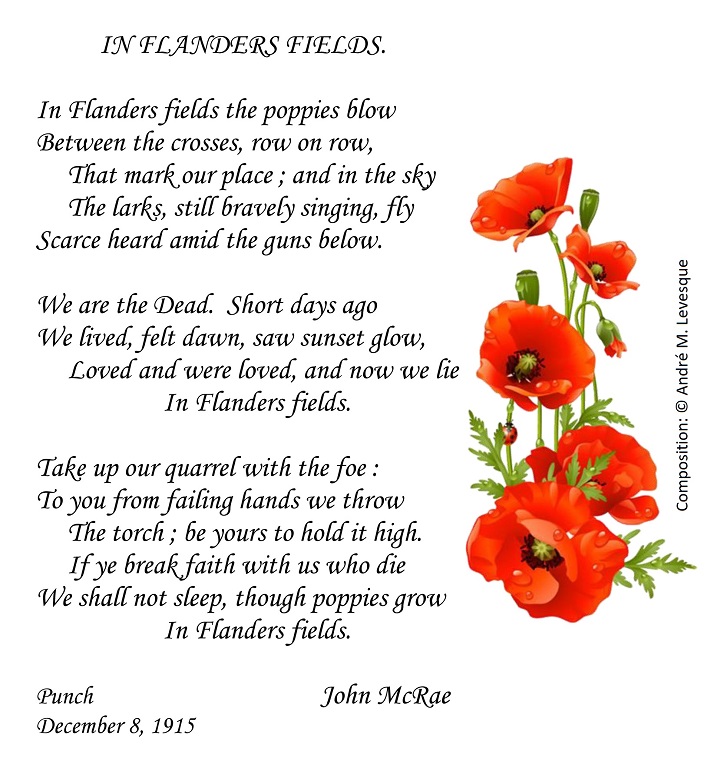 IN FLANDERS FIELDS.

In Flanders fields the poppies blow
Between the crosses, row on row,
That mark our place ; and in the sky
The larks, still bravely singing, fly
Scarce heard amid the guns below.

We are the Dead. Short days ago
We lived, felt dawn, saw sunset glow,
Loved and were loved, and now we lie
In Flanders fields.

Take up our quarrel with the foe :
To you from failing hands we throw
The torch ; be yours to hold it high.
If ye break faith with us who die
We shall not sleep, though poppies grow
In Flanders fields.

Punch
December 8, 1915

John McRae

Composition: © André M. Levesque